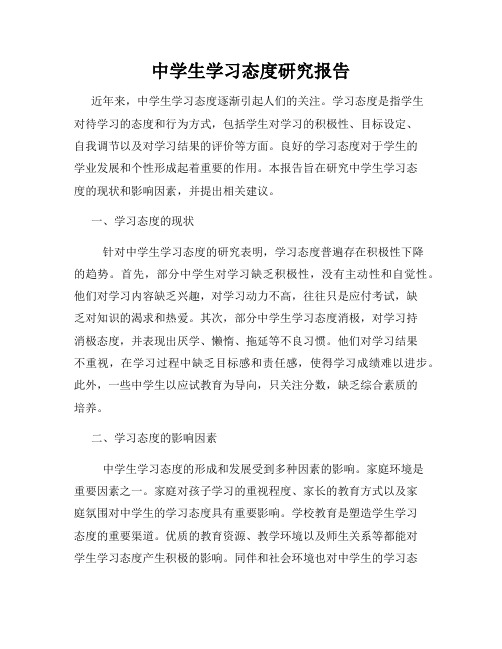 中学生学习态度研究报告

近年来，中学生学习态度逐渐引起人们的关注。学习态度是指学生对待学习的态度和行为方式，包括学生对学习的积极性、目标设定、自我调节以及对学习结果的评价等方面。良好的学习态度对于学生的学业发展和个性形成起着重要的作用。本报告旨在研究中学生学习态度的现状和影响因素，并提出相关建议。

一、学习态度的现状

针对中学生学习态度的研究表明，学习态度普遍存在积极性下降的趋势。首先，部分中学生对学习缺乏积极性，没有主动性和自觉性。他们对学习内容缺乏兴趣，对学习动力不高，往往只是应付考试，缺乏对知识的渴求和热爱。其次，部分中学生学习态度消极，对学习持消极态度，并表现出厌学、懒惰、拖延等不良习惯。他们对学习结果不重视，在学习过程中缺乏目标感和责任感，使得学习成绩难以进步。此外，一些中学生以应试教育为导向，只关注分数，缺乏综合素质的培养。

二、学习态度的影响因素

中学生学习态度的形成和发展受到多种因素的影响。家庭环境是重要因素之一。家庭对孩子学习的重视程度、家长的教育方式以及家庭氛围对中学生的学习态度具有重要影响。学校教育是塑造学生学习态度的重要渠道。优质的教育资源、教学环境以及师生关系等都能对学生学习态度产生积极的影响。同伴和社会环境也对中学生的学习态